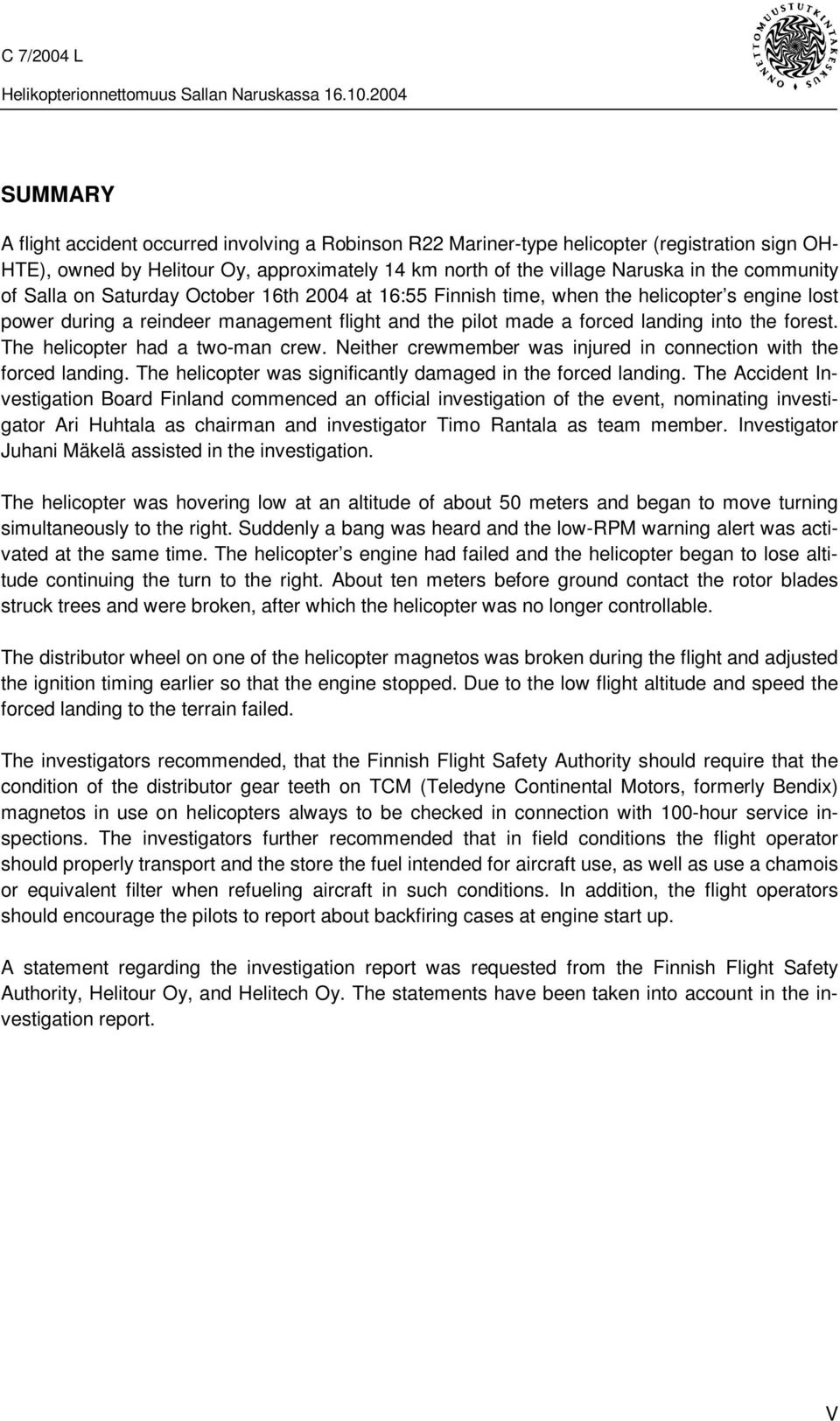 C 7/2004 L
Helikopterionnettomuus Sallan Naruskassa 16.10.2004

ONNETTOMUUSTUTKINTAKESKUS

SUMMARY

A flight accident occurred involving a Robinson R22 Mariner-type helicopter (registration sign OH-HTE), owned by Helitour Oy, approximately 14 km north of the village Naruska in the community of Salla on Saturday October 16th 2004 at 16:55 Finnish time, when the helicopter s engine lost power during a reindeer management flight and the pilot made a forced landing into the forest. The helicopter had a two-man crew. Neither crewmember was injured in connection with the forced landing. The helicopter was significantly damaged in the forced landing. The Accident Investigation Board Finland commenced an official investigation of the event, nominating investigator Ari Huhtala as chairman and investigator Timo Rantala as team member. Investigator Juhani Mäkelä assisted in the investigation.

The helicopter was hovering low at an altitude of about 50 meters and began to move turning simultaneously to the right. Suddenly a bang was heard and the low-RPM warning alert was activated at the same time. The helicopter s engine had failed and the helicopter began to lose altitude continuing the turn to the right. About ten meters before ground contact the rotor blades struck trees and were broken, after which the helicopter was no longer controllable.

The distributor wheel on one of the helicopter magnetos was broken during the flight and adjusted the ignition timing earlier so that the engine stopped. Due to the low flight altitude and speed the forced landing to the terrain failed.

The investigators recommended, that the Finnish Flight Safety Authority should require that the condition of the distributor gear teeth on TCM (Teledyne Continental Motors, formerly Bendix) magnetos in use on helicopters always to be checked in connection with 100-hour service inspections. The investigators further recommended that in field conditions the flight operator should properly transport and the store the fuel intended for aircraft use, as well as use a chamois or equivalent filter when refueling aircraft in such conditions. In addition, the flight operators should encourage the pilots to report about backfiring cases at engine start up.

A statement regarding the investigation report was requested from the Finnish Flight Safety Authority, Helitour Oy, and Helitech Oy. The statements have been taken into account in the investigation report.

V